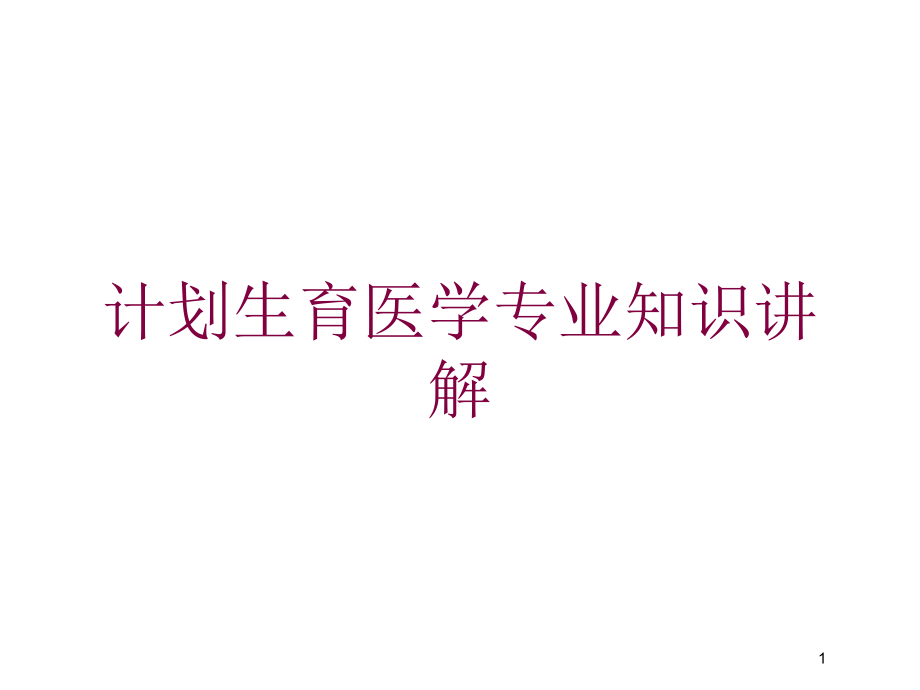 计划生育医学专业知识讲解

1